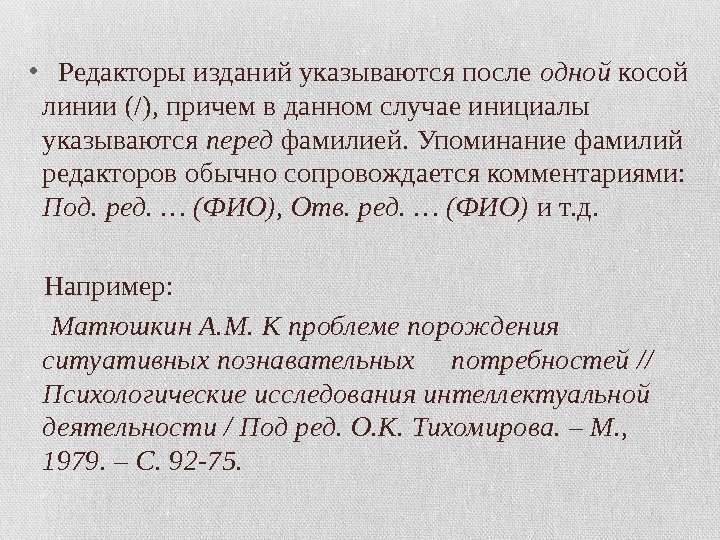 • Редакторы изданий указываются после одной косой линии (/), причем в данном случае инициалы указываются перед фамилией. Упоминание фамилий редакторов обычно сопровождается комментариями: Под. ред. … (ФИО), Отв. ред. … (ФИО) и т.д.

Например:

Матюшкин А.М. К проблеме порождения ситуативных познавательных потребностей // Психологические исследования интеллектуальной деятельности / Под ред. О.К. Тихомирова. – М., 1979. – С. 92-75.